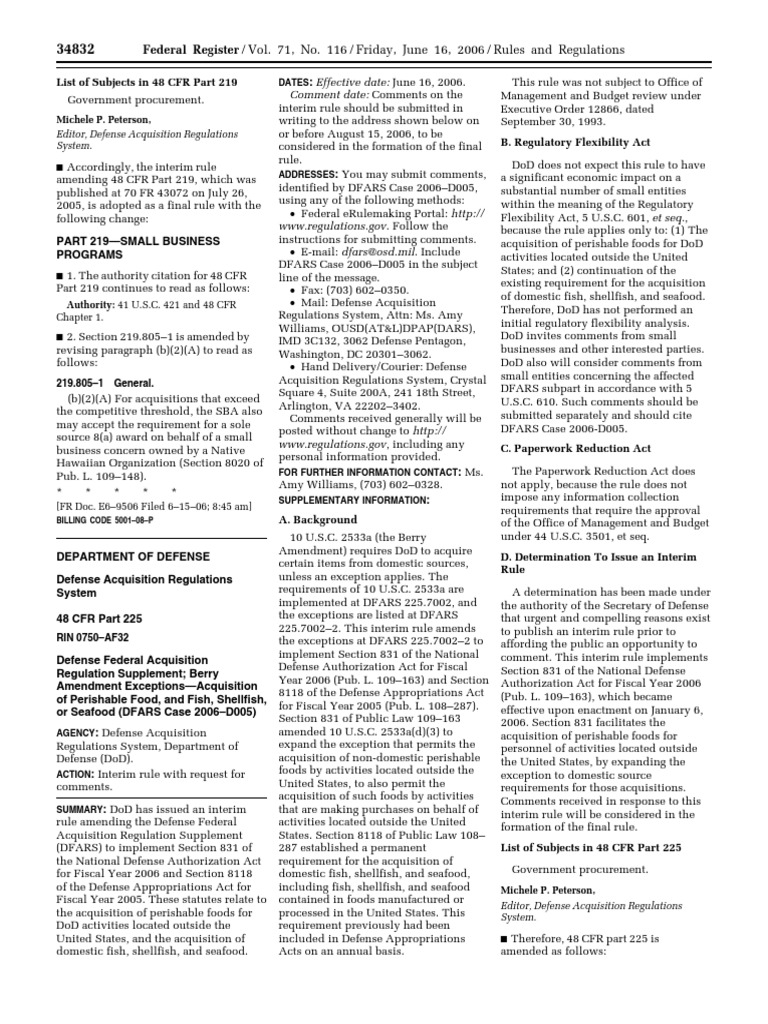 34832 Federal Register / Vol. 71, No. 116 / Friday, June 16, 2006 / Rules and Regulations

List of Subjects in 48 CFR Part 219

Government procurement.

Michele P. Peterson,
Editor, Defense Acquisition Regulations System.

■ Accordingly, the interim rule amending 48 CFR Part 219, which was published at 70 FR 43072 on July 26, 2005, is adopted as a final rule with the following change:

PART 219—SMALL BUSINESS PROGRAMS

■ 1. The authority citation for 48 CFR Part 219 continues to read as follows:

Authority: 41 U.S.C. 421 and 48 CFR Chapter 1.

■ 2. Section 219.805–1 is amended by revising paragraph (b)(2)(A) to read as follows:

219.805–1 General.

(b)(2)(A) For acquisitions that exceed the competitive threshold, the SBA also may accept the requirement for a sole source 8(a) award on behalf of a small business concern owned by a Native Hawaiian Organization (Section 8020 of Pub. L. 109–148).

* * * * *

[FR Doc. E6–9506 Filed 6–15–06; 8:45 am]
BILLING CODE 5001–08–P

DEPARTMENT OF DEFENSE

Defense Acquisition Regulations System

48 CFR Part 225

RIN 0750–AF32

Defense Federal Acquisition Regulation Supplement; Berry Amendment Exceptions—Acquisition of Perishable Food, and Fish, Shellfish, or Seafood (DFARS Case 2006–D005)

AGENCY: Defense Acquisition Regulations System, Department of Defense (DoD).

ACTION: Interim rule with request for comments.

SUMMARY: DoD has issued an interim rule amending the Defense Federal Acquisition Regulation Supplement (DFARS) to implement Section 831 of the National Defense Authorization Act for Fiscal Year 2006 and Section 8118 of the Defense Appropriations Act for Fiscal Year 2005. These statutes relate to the acquisition of perishable foods for DoD activities located outside the United States, and the acquisition of domestic fish, shellfish, and seafood.

DATES: Effective date: June 16, 2006.
Comment date: Comments on the interim rule should be submitted in writing to the address shown below on or before August 15, 2006, to be considered in the formation of the final rule.

ADDRESSES: You may submit comments, identified by DFARS Case 2006–D005, using any of the following methods:
• Federal eRulemaking Portal: http://www.regulations.gov. Follow the instructions for submitting comments.
• E-mail: dfars@osd.mil. Include DFARS Case 2006–D005 in the subject line of the message.
• Fax: (703) 602–0350.
• Mail: Defense Acquisition Regulations System, Attn: Ms. Amy Williams, OUSD(AT&L)DPAP(DARS), IMD 3C132, 3062 Defense Pentagon, Washington, DC 20301–3062.
• Hand Delivery/Courier: Defense Acquisition Regulations System, Crystal Square 4, Suite 200A, 241 18th Street, Arlington, VA 22202–3402.
Comments received generally will be posted without change to http://www.regulations.gov, including any personal information provided.

FOR FURTHER INFORMATION CONTACT: Ms. Amy Williams, (703) 602–0328.

SUPPLEMENTARY INFORMATION:

A. Background

10 U.S.C. 2533a (the Berry Amendment) requires DoD to acquire certain items from domestic sources, unless an exception applies. The requirements of 10 U.S.C. 2533a are implemented at DFARS 225.7002, and the exceptions are listed at DFARS 225.7002–2. This interim rule amends the exceptions at DFARS 225.7002–2 to implement Section 831 of the National Defense Authorization Act for Fiscal Year 2006 (Pub. L. 109–163) and Section 8118 of the Defense Appropriations Act for Fiscal Year 2005 (Pub. L. 108–287). Section 831 of Public Law 109–163 amended 10 U.S.C. 2533a(d)(3) to expand the exception that permits the acquisition of non-domestic perishable foods by activities located outside the United States, to also permit the acquisition of such foods by activities that are making purchases on behalf of activities located outside the United States. Section 8118 of Public Law 108–287 established a permanent requirement for the acquisition of domestic fish, shellfish, and seafood, including fish, shellfish, and seafood contained in foods manufactured or processed in the United States. This requirement previously had been included in Defense Appropriations Acts on an annual basis.

This rule was not subject to Office of Management and Budget review under Executive Order 12866, dated September 30, 1993.

B. Regulatory Flexibility Act

DoD does not expect this rule to have a significant economic impact on a substantial number of small entities within the meaning of the Regulatory Flexibility Act, 5 U.S.C. 601, et seq., because the rule applies only to: (1) The acquisition of perishable foods for DoD activities located outside the United States; and (2) continuation of the existing requirement for the acquisition of domestic fish, shellfish, and seafood. Therefore, DoD has not performed an initial regulatory flexibility analysis. DoD invites comments from small businesses and other interested parties. DoD also will consider comments from small entities concerning the affected DFARS subpart in accordance with 5 U.S.C. 610. Such comments should be submitted separately and should cite DFARS Case 2006-D005.

C. Paperwork Reduction Act

The Paperwork Reduction Act does not apply, because the rule does not impose any information collection requirements that require the approval of the Office of Management and Budget under 44 U.S.C. 3501, et seq.

D. Determination To Issue an Interim Rule

A determination has been made under the authority of the Secretary of Defense that urgent and compelling reasons exist to publish an interim rule prior to affording the public an opportunity to comment. This interim rule implements Section 831 of the National Defense Authorization Act for Fiscal Year 2006 (Pub. L. 109–163), which became effective upon enactment on January 6, 2006. Section 831 facilitates the acquisition of perishable foods for personnel of activities located outside the United States, by expanding the exception to domestic source requirements for those acquisitions. Comments received in response to this interim rule will be considered in the formation of the final rule.

List of Subjects in 48 CFR Part 225

Government procurement.

Michele P. Peterson,
Editor, Defense Acquisition Regulations System.

■ Therefore, 48 CFR part 225 is amended as follows: